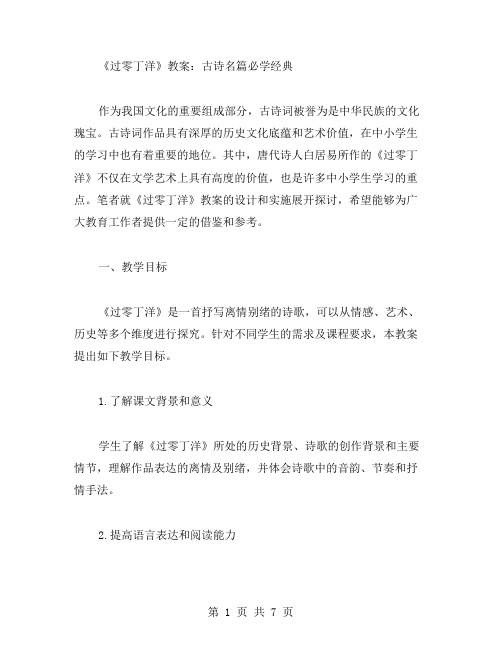 《过零丁洋》教案：古诗名篇必学经典

作为我国文化的重要组成部分，古诗词被誉为是中华民族的文化瑰宝。古诗词作品具有深厚的历史文化底蕴和艺术价值，在中小学生的学习中也有着重要的地位。其中，唐代诗人白居易所作的《过零丁洋》不仅在文学艺术上具有高度的价值，也是许多中小学生学习的重点。笔者就《过零丁洋》教案的设计和实施展开探讨，希望能够为广大教育工作者提供一定的借鉴和参考。

一、教学目标

《过零丁洋》是一首抒写离情别绪的诗歌，可以从情感、艺术、历史等多个维度进行探究。针对不同学生的需求及课程要求，本教案提出如下教学目标。

1.了解课文背景和意义

学生了解《过零丁洋》所处的历史背景、诗歌的创作背景和主要情节，理解作品表达的离情及别绪，并体会诗歌中的音韵、节奏和抒情手法。

2.提高语言表达和阅读能力

第 1 页 共 7 页